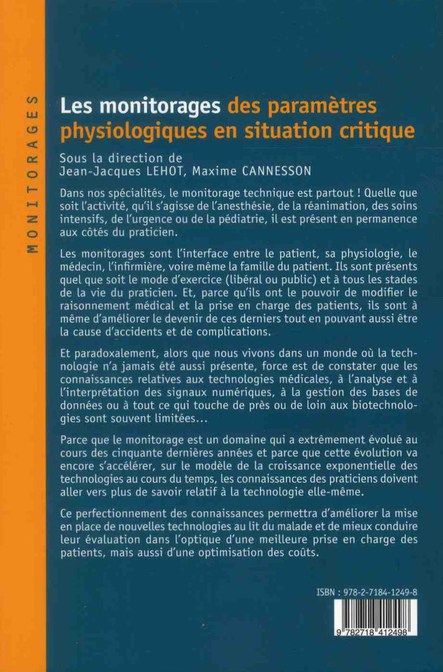 MONITORAGES

Les monitorages des paramètres physiologiques en situation critique

Sous la direction de
Jean-Jacques LEHOT, Maxime CANNESSON

Dans nos spécialités, le monitorage technique est partout ! Quelle que soit l'activité, qu'il s'agisse de l'anesthésie, de la réanimation, des soins intensifs, de l'urgence ou de la pédiatrie, il est présent en permanence aux côtés du praticien.

Les monitorages sont l'interface entre le patient, sa physiologie, le médecin, l'infirmière, voire même la famille du patient. Ils sont présents quel que soit le mode d'exercice (libéral ou public) et à tous les stades de la vie du praticien. Et, parce qu'ils ont le pouvoir de modifier le raisonnement médical et la prise en charge des patients, ils sont à même d'améliorer le devenir de ces derniers tout en pouvant aussi être la cause d'accidents et de complications.

Et paradoxalement, alors que nous vivons dans un monde où la technologie n'a jamais été aussi présente, force est de constater que les connaissances relatives aux technologies médicales, à l'analyse et à l'interprétation des signaux numériques, à la gestion des bases de données ou à tout ce qui touche de près ou de loin aux biotechnologies sont souvent limitées…

Parce que le monitorage est un domaine qui a extrêmement évolué au cours des cinquante dernières années et parce que cette évolution va encore s'accélérer, sur le modèle de la croissance exponentielle des technologies au cours du temps, les connaissances des praticiens doivent aller vers plus de savoir relatif à la technologie elle-même.

Ce perfectionnement des connaissances permettra d'améliorer la mise en place de nouvelles technologies au lit du malade et de mieux conduire leur évaluation dans l'optique d'une meilleure prise en charge des patients, mais aussi d'une optimisation des coûts.

ISBN : 978-2-7184-1249-8

9 782718 412498